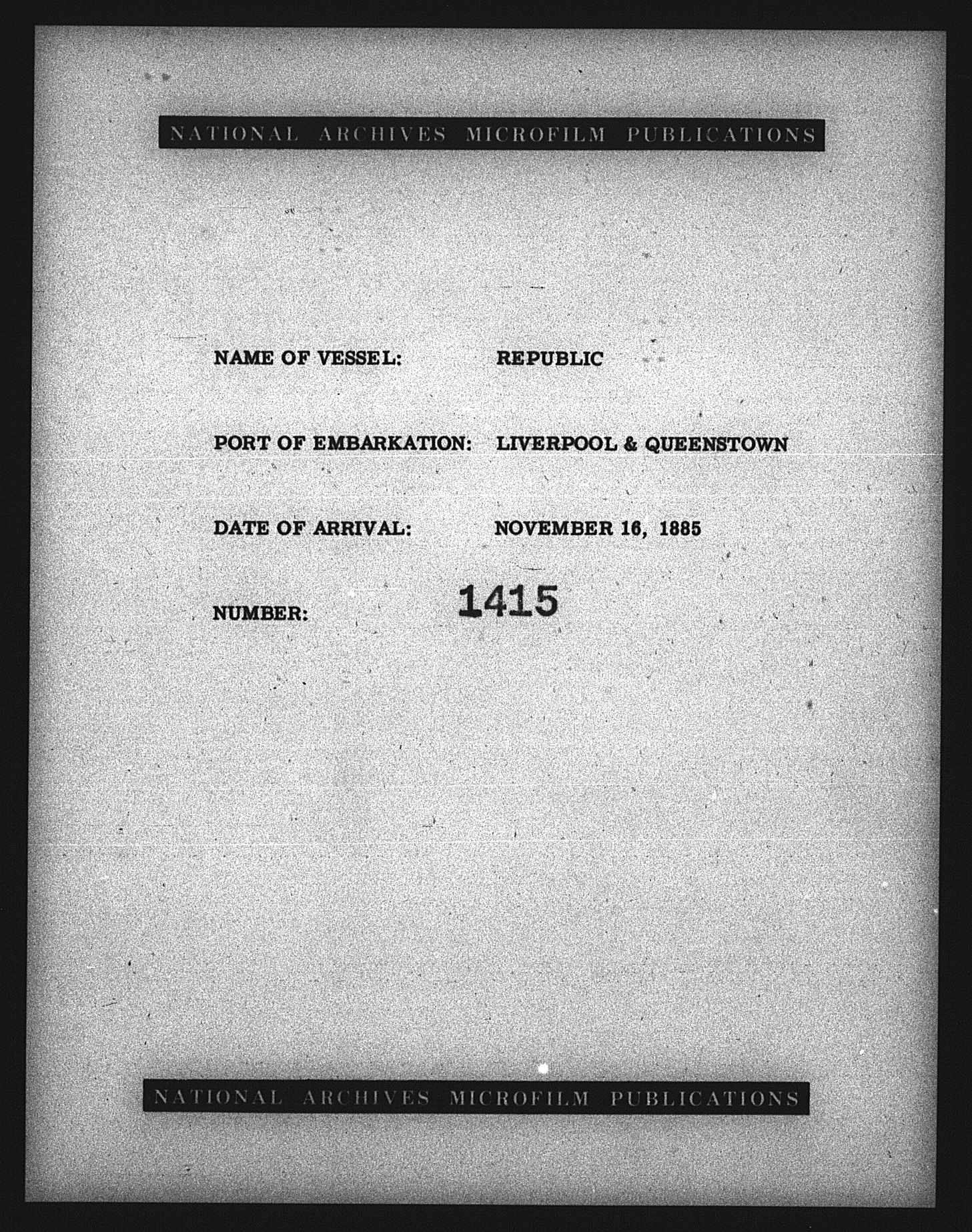 NATIONAL ARCHIVES MICROFILM PUBLICATIONS

NAME OF VESSEL: REPUBLIC

PORT OF EMBARKATION: LIVERPOOL & QUEENSTOWN

DATE OF ARRIVAL: NOVEMBER 16, 1885

NUMBER: 1415

NATIONAL ARCHIVES MICROFILM PUBLICATIONS